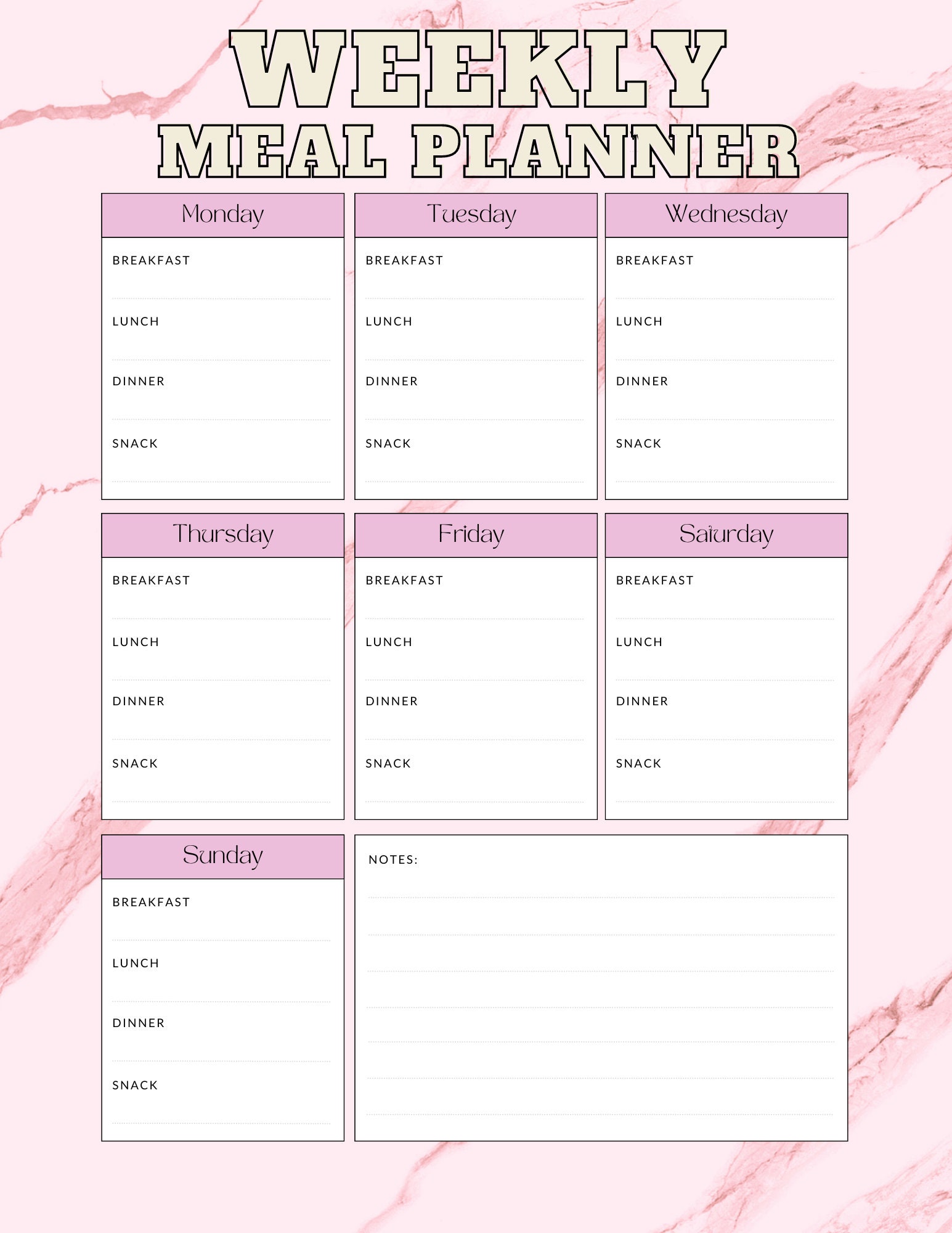 WEEKLY
MEAL PLANNER

Monday

BREAKFAST

LUNCH

DINNER

SNACK

Tuesday

BREAKFAST

LUNCH

DINNER

SNACK

Wednesday

BREAKFAST

LUNCH

DINNER

SNACK

Thursday

BREAKFAST

LUNCH

DINNER

SNACK

Friday

BREAKFAST

LUNCH

DINNER

SNACK

Saturday

BREAKFAST

LUNCH

DINNER

SNACK

Sunday

BREAKFAST

LUNCH

DINNER

SNACK

NOTES: